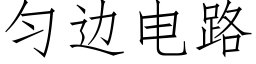 匀边电路